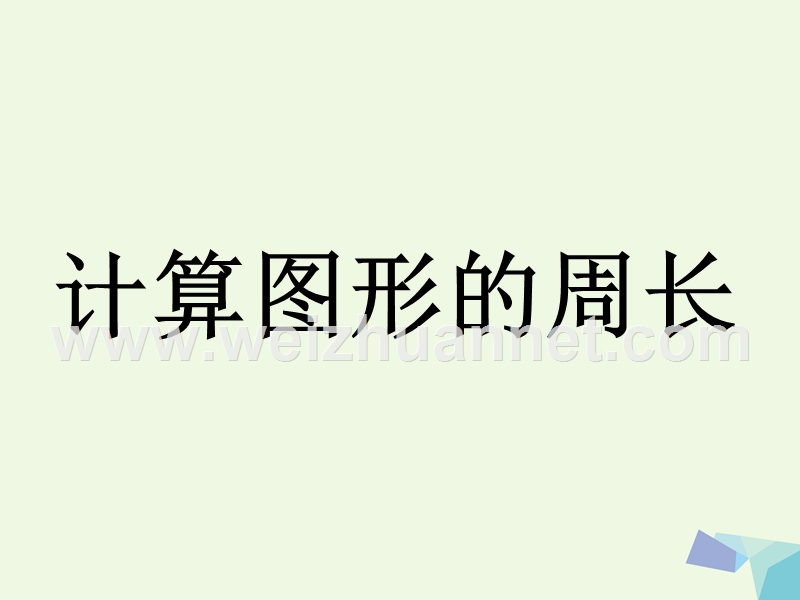 计算图形的周长

www.weizhuannet.com